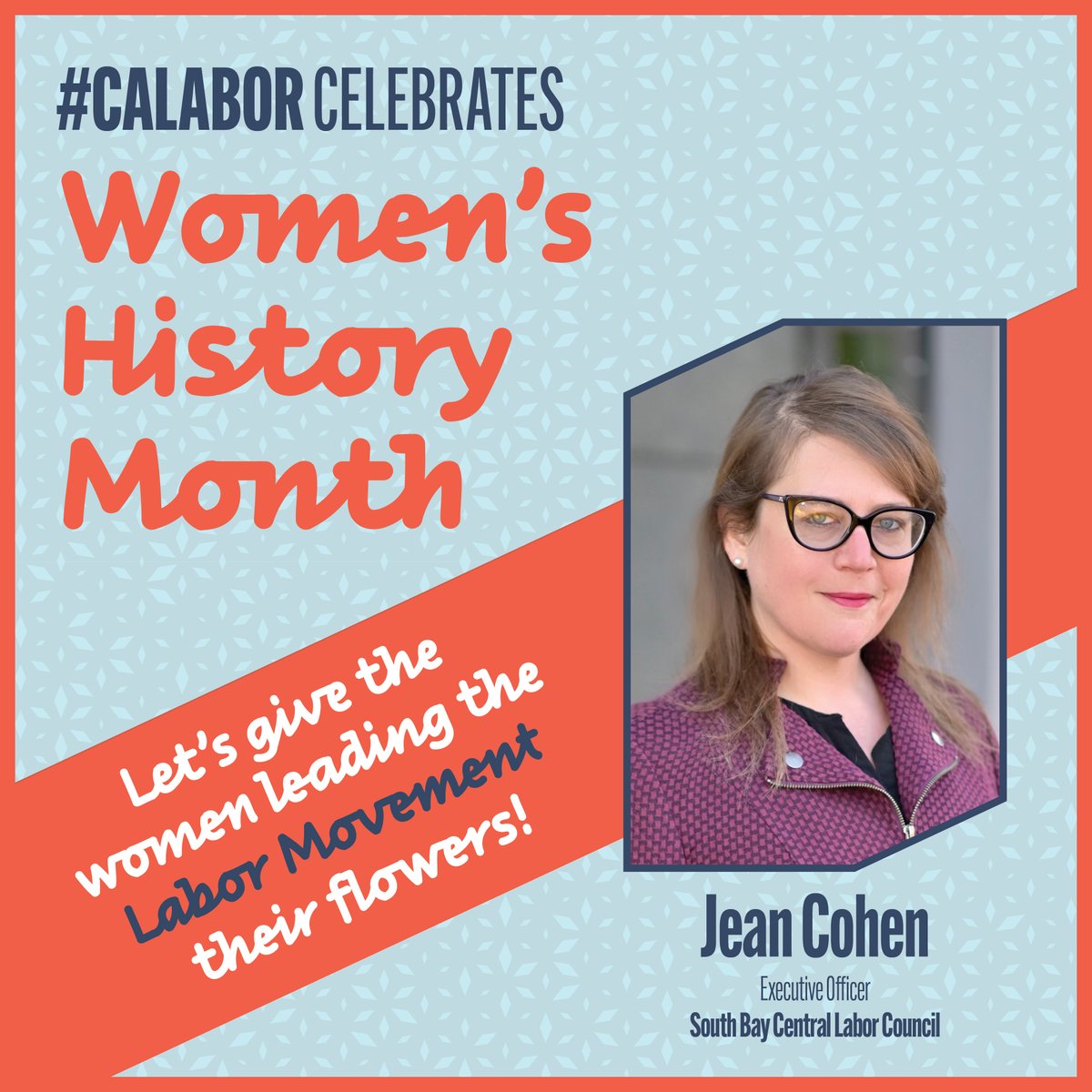 #CALABOR CELEBRATES

Women's History Month

Let's give the women leading the Labor Movement their flowers!

Jean Cohen

Executive Officer

South Bay Central Labor Council